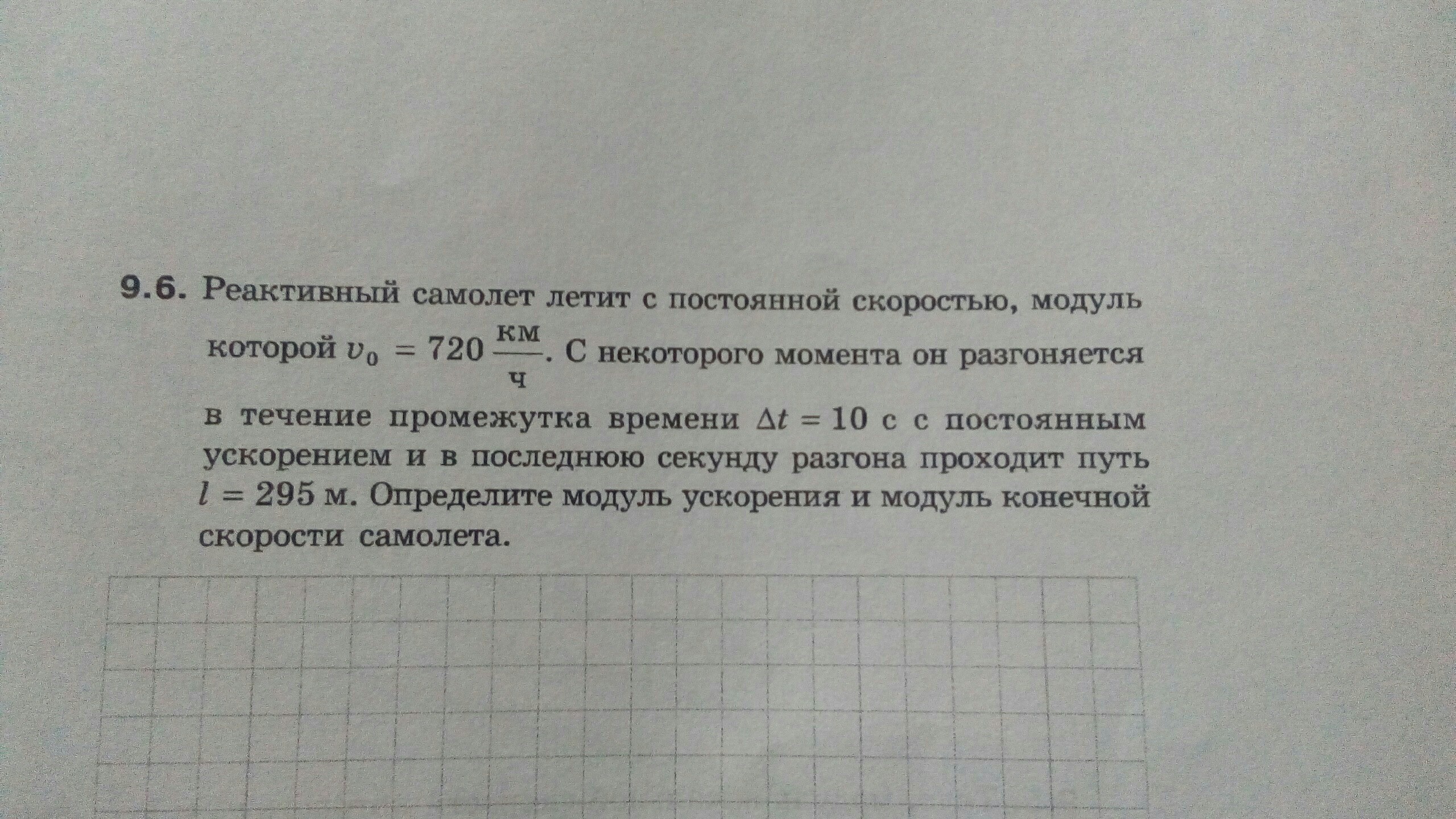 9.6. Реактивный самолет летит с постоянной скоростью, модуль которой $v_0 = 720 \frac{км}{ч}$. С некоторого момента он разгоняется в течение промежутка времени $\Delta t = 10$ с с постоянным ускорением и в последнюю секунду разгона проходит путь $l = 295$ м. Определите модуль ускорения и модуль конечной скорости самолета.